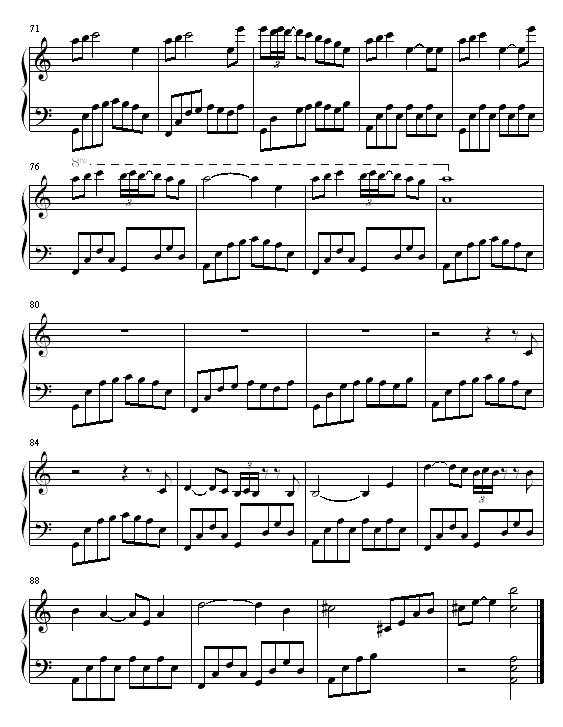 71

3

76

8va

3

3

80

84

3

3

88